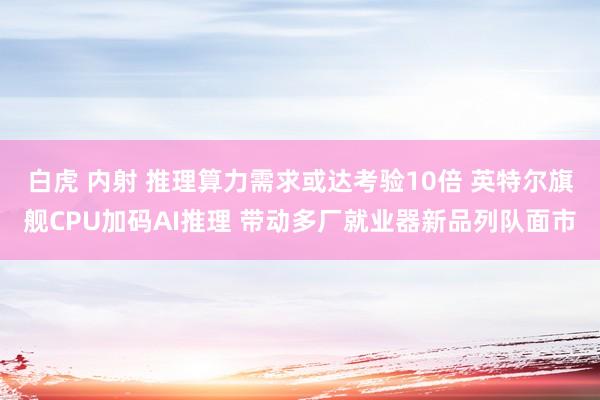 白虎 内射 推理算力需求或达考验10倍 英特尔旗舰CPU加码AI推理 带动多厂就业器新品列队面市